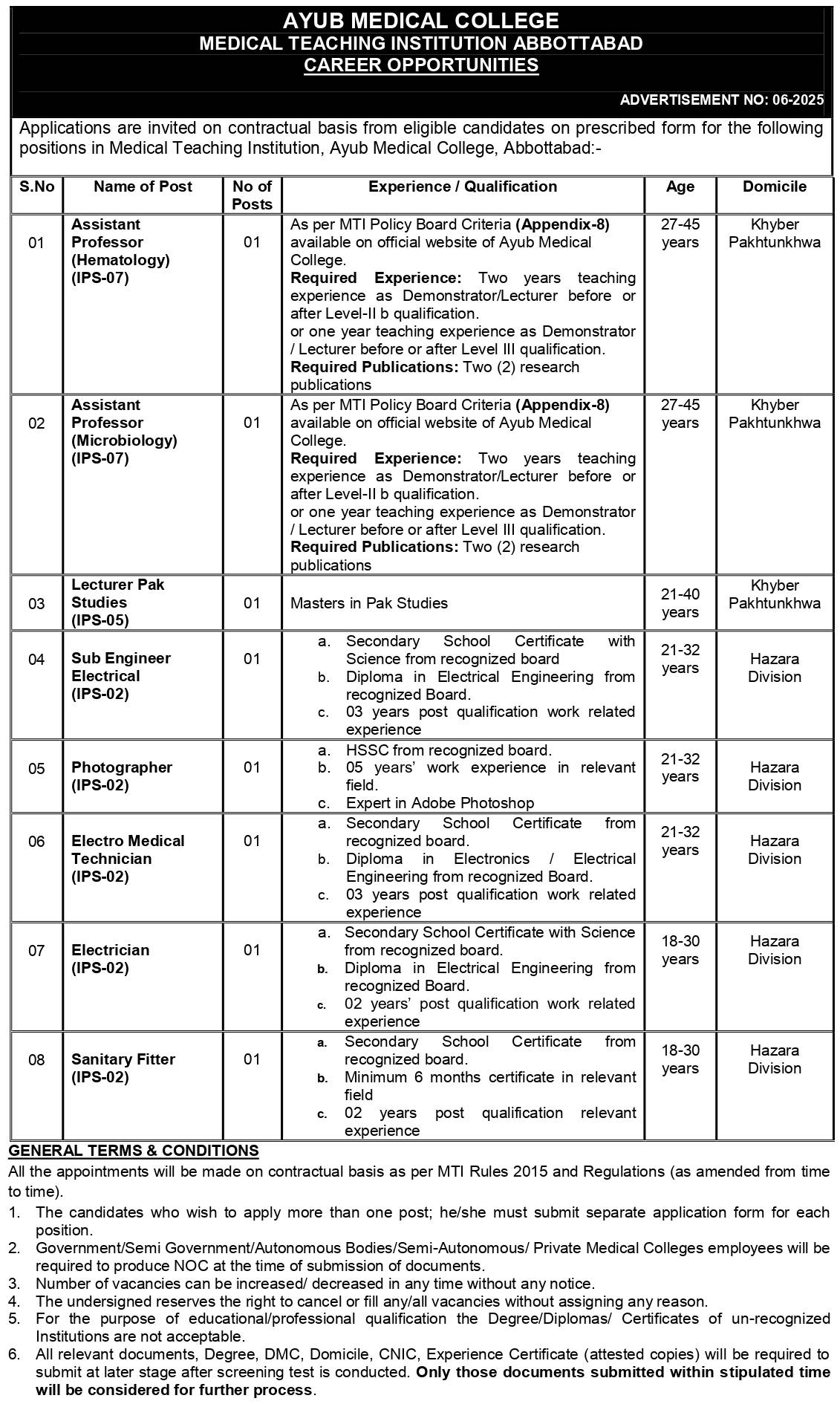 AYUB MEDICAL COLLEGE
MEDICAL TEACHING INSTITUTION ABBOTTABAD
CAREER OPPORTUNITIES

ADVERTISEMENT NO: 06-2025

Applications are invited on contractual basis from eligible candidates on prescribed form for the following positions in Medical Teaching Institution, Ayub Medical College, Abbottabad:-

| S.No | Name of Post | No of Posts | Experience / Qualification | Age | Domicile |
|---|---|---|---|---|---|
| 01 | Assistant Professor (Hematology) (IPS-07) | 01 | As per MTI Policy Board Criteria (Appendix-8) available on official website of Ayub Medical College. Required Experience: Two years teaching experience as Demonstrator/Lecturer before or after Level-II b qualification. or one year teaching experience as Demonstrator / Lecturer before or after Level III qualification. Required Publications: Two (2) research publications | 27-45 years | Khyber Pakhtunkhwa |
| 02 | Assistant Professor (Microbiology) (IPS-07) | 01 | As per MTI Policy Board Criteria (Appendix-8) available on official website of Ayub Medical College. Required Experience: Two years teaching experience as Demonstrator/Lecturer before or after Level-II b qualification. or one year teaching experience as Demonstrator / Lecturer before or after Level III qualification. Required Publications: Two (2) research publications | 27-45 years | Khyber Pakhtunkhwa |
| 03 | Lecturer Pak Studies (IPS-05) | 01 | Masters in Pak Studies | 21-40 years | Khyber Pakhtunkhwa |
| 04 | Sub Engineer Electrical (IPS-02) | 01 | a. Secondary School Certificate with Science from recognized board b. Diploma in Electrical Engineering from recognized Board. c. 03 years post qualification work related experience | 21-32 years | Hazara Division |
| 05 | Photographer (IPS-02) | 01 | a. HSSC from recognized board. b. 05 years' work experience in relevant field. c. Expert in Adobe Photoshop | 21-32 years | Hazara Division |
| 06 | Electro Medical Technician (IPS-02) | 01 | a. Secondary School Certificate from recognized board. b. Diploma in Electronics / Electrical Engineering from recognized Board. c. 03 years post qualification work related experience | 21-32 years | Hazara Division |
| 07 | Electrician (IPS-02) | 01 | a. Secondary School Certificate with Science from recognized board. b. Diploma in Electrical Engineering from recognized Board. c. 02 years' post qualification work related experience | 18-30 years | Hazara Division |
| 08 | Sanitary Fitter (IPS-02) | 01 | a. Secondary School Certificate from recognized board. b. Minimum 6 months certificate in relevant field c. 02 years post qualification relevant experience | 18-30 years | Hazara Division |

GENERAL TERMS & CONDITIONS
All the appointments will be made on contractual basis as per MTI Rules 2015 and Regulations (as amended from time to time).
1. The candidates who wish to apply more than one post; he/she must submit separate application form for each position.
2. Government/Semi Government/Autonomous Bodies/Semi-Autonomous/ Private Medical Colleges employees will be required to produce NOC at the time of submission of documents.
3. Number of vacancies can be increased/ decreased in any time without any notice.
4. The undersigned reserves the right to cancel or fill any/all vacancies without assigning any reason.
5. For the purpose of educational/professional qualification the Degree/Diplomas/ Certificates of un-recognized Institutions are not acceptable.
6. All relevant documents, Degree, DMC, Domicile, CNIC, Experience Certificate (attested copies) will be required to submit at later stage after screening test is conducted. Only those documents submitted within stipulated time will be considered for further process.